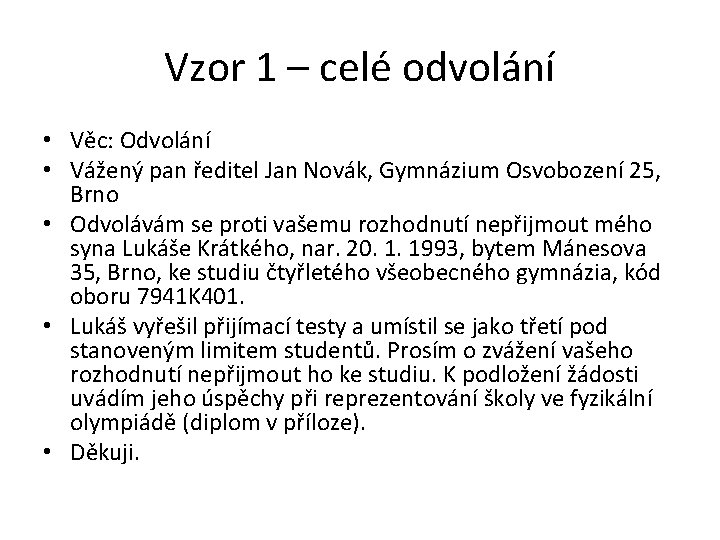 Vzor 1 – celé odvolání

• Věc: Odvolání
• Vážený pan ředitel Jan Novák, Gymnázium Osvobození 25, Brno
• Odvolávám se proti vašemu rozhodnutí nepřijmout mého syna Lukáše Krátkého, nar. 20. 1. 1993, bytem Mánesova 35, Brno, ke studiu čtyřletého všeobecného gymnázia, kód oboru 7941K401.
• Lukáš vyřešil přijímací testy a umístil se jako třetí pod stanoveným limitem studentů. Prosím o zvážení vašeho rozhodnutí nepřijmout ho ke studiu. K podložení žádosti uvádím jeho úspěchy při reprezentování školy ve fyzikální olympiádě (diplom v příloze).
• Děkuji.